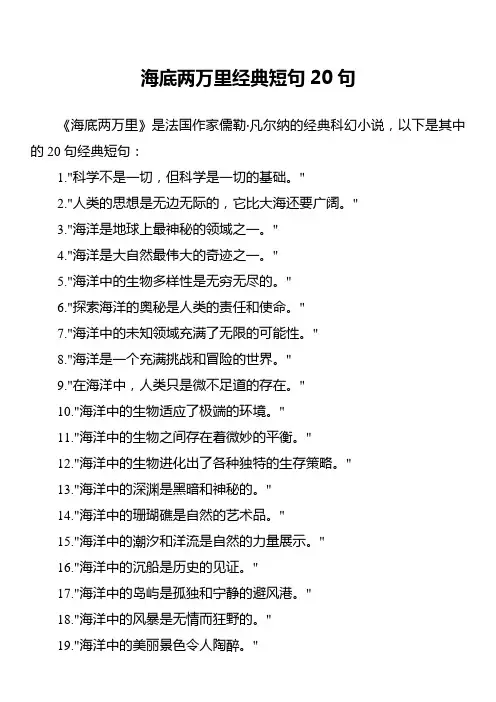 海底两万里经典短句 20 句

《海底两万里》是法国作家儒勒·凡尔纳的经典科幻小说，以下是其中的 20 句经典短句：

1."科学不是一切，但科学是一切的基础。"

2."人类的思想是无边无际的，它比大海还要广阔。"

3."海洋是地球上最神秘的领域之一。"

4."海洋是大自然最伟大的奇迹之一。"

5."海洋中的生物多样性是无穷无尽的。"

6."探索海洋的奥秘是人类的责任和使命。"

7."海洋中的未知领域充满了无限的可能性。"

8."海洋是一个充满挑战和冒险的世界。"

9."在海洋中，人类只是微不足道的存在。"

10."海洋中的生物适应了极端的环境。"

11."海洋中的生物之间存在着微妙的平衡。"

12."海洋中的生物进化出了各种独特的生存策略。"

13."海洋中的深渊是黑暗和神秘的。"

14."海洋中的珊瑚礁是自然的艺术品。"

15."海洋中的潮汐和洋流是自然的力量展示。"

16."海洋中的沉船是历史的见证。"

17."海洋中的岛屿是孤独和宁静的避风港。"

18."海洋中的风暴是无情而狂野的。"

19."海洋中的美丽景色令人陶醉。"